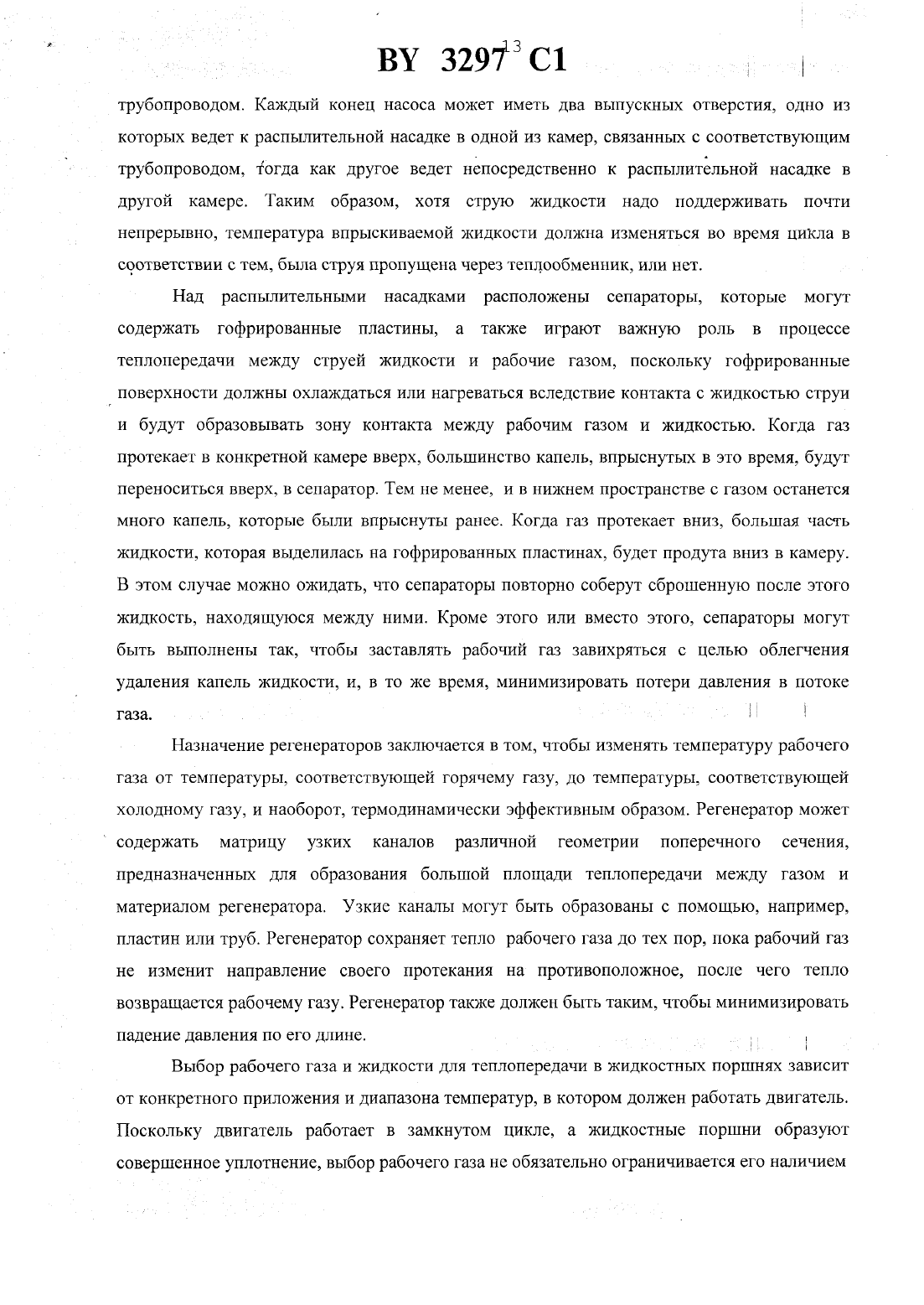 BY 3297 C1

13

трубопроводом. Каждый конец насоса может иметь два выпускных отверстия, одно из которых ведет к распылительной насадке в одной из камер, связанных с соответствующим трубопроводом, тогда как другое ведет непосредственно к распылительной насадке в другой камере. Таким образом, хотя струю жидкости надо поддерживать почти непрерывно, температура впрыскиваемой жидкости должна изменяться во время цикла в соответствии с тем, была струя пропущена через теплообменник, или нет.

Над распылительными насадками расположены сепараторы, которые могут содержать гофрированные пластины, а также играют важную роль в процессе теплопередачи между струей жидкости и рабочие газом, поскольку гофрированные поверхности должны охлаждаться или нагреваться вследствие контакта с жидкостью струи и будут образовывать зону контакта между рабочим газом и жидкостью. Когда газ протекает в конкретной камере вверх, большинство капель, впрыснутых в это время, будут переноситься вверх, в сепаратор. Тем не менее, и в нижнем пространстве с газом останется много капель, которые были впрыснуты ранее. Когда газ протекает вниз, большая часть жидкости, которая выделилась на гофрированных пластинах, будет продута вниз в камеру. В этом случае можно ожидать, что сепараторы повторно соберут сброшенную после этого жидкость, находящуюся между ними. Кроме этого или вместо этого, сепараторы могут быть выполнены так, чтобы заставлять рабочий газ завихряться с целью облегчения удаления капель жидкости, и, в то же время, минимизировать потери давления в потоке газа.

Назначение регенераторов заключается в том, чтобы изменять температуру рабочего газа от температуры, соответствующей горячему газу, до температуры, соответствующей холодному газу, и наоборот, термодинамически эффективным образом. Регенератор может содержать матрицу узких каналов различной геометрии поперечного сечения, предназначенных для образования большой площади теплопередачи между газом и материалом регенератора. Узкие каналы могут быть образованы с помощью, например, пластин или труб. Регенератор сохраняет тепло рабочего газа до тех пор, пока рабочий газ не изменит направление своего протекания на противоположное, после чего тепло возвращается рабочему газу. Регенератор также должен быть таким, чтобы минимизировать падение давления по его длине.

Выбор рабочего газа и жидкости для теплопередачи в жидкостных поршнях зависит от конкретного приложения и диапазона температур, в котором должен работать двигатель. Поскольку двигатель работает в замкнутом цикле, а жидкостные поршни образуют совершенное уплотнение, выбор рабочего газа не обязательно ограничивается его наличием